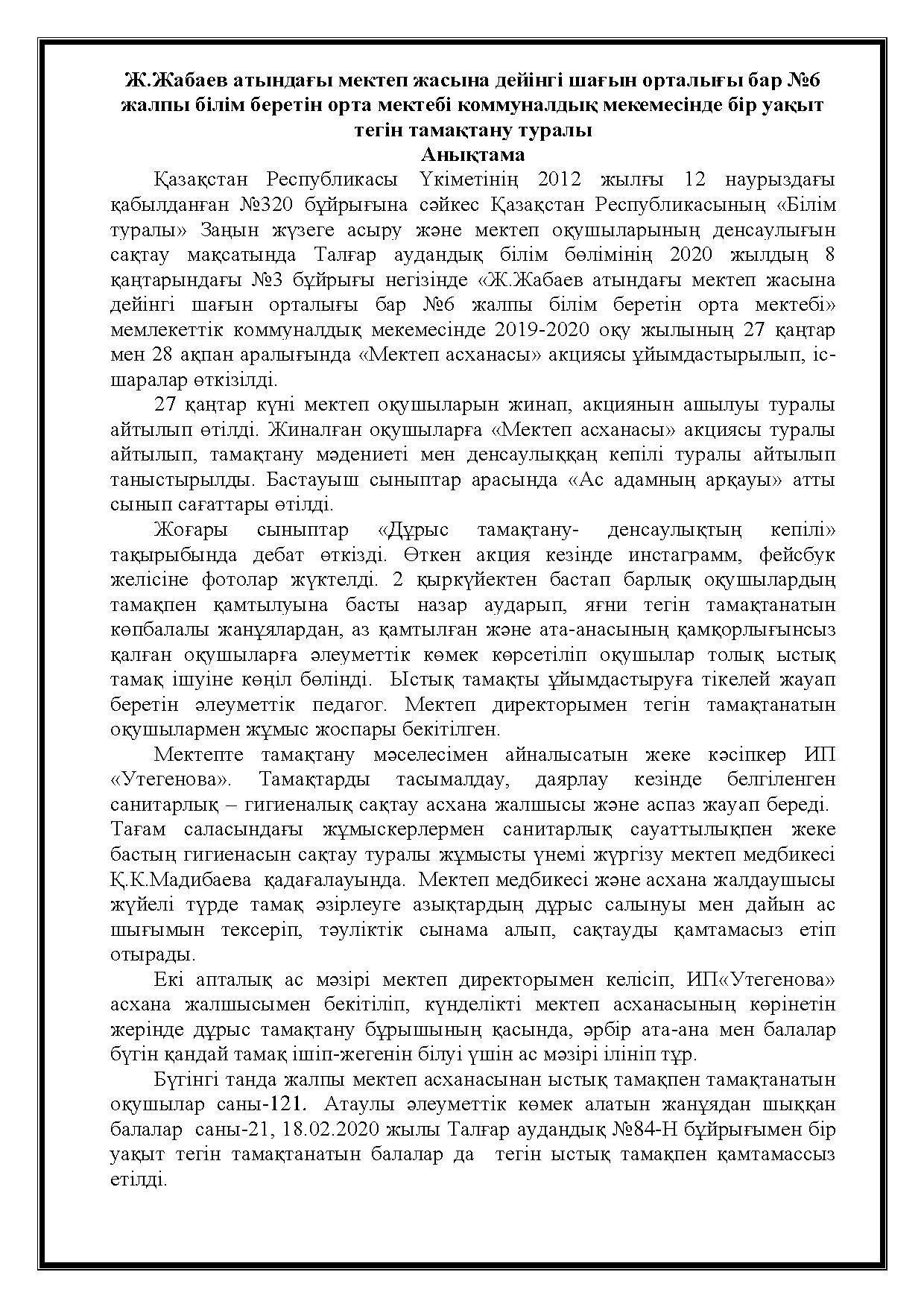 Ж.Жабаев атындағы мектеп жасына дейінгі шағын орталығы бар №6 жалпы білім беретін орта мектебі коммуналдық мекемесінде бір уақыт тегін тамақтану туралы
Анықтама

Қазақстан Республикасы Үкіметінің 2012 жылғы 12 наурыздағы қабылданған №320 бұйрығына сәйкес Қазақстан Республикасының «Білім туралы» Заңын жүзеге асыру және мектеп оқушыларының денсаулығын сақтау мақсатында Талғар аудандық білім бөлімінің 2020 жылдың 8 қаңтарындағы №3 бұйрығы негізінде «Ж.Жабаев атындағы мектеп жасына дейінгі шағын орталығы бар №6 жалпы білім беретін орта мектебі» мемлекеттік коммуналдық мекемесінде 2019-2020 оқу жылының 27 қаңтар мен 28 ақпан аралығында «Мектеп асханасы» акциясы ұйымдастырылып, іс-шаралар өткізілді.

27 қаңтар күні мектеп оқушыларын жинап, акциянын ашылуы туралы айтылып өтілді. Жиналған оқушыларға «Мектеп асханасы» акциясы туралы айтылып, тамақтану мәдениеті мен денсаулыққаң кепілі туралы айтылып таныстырылды. Бастауыш сыныптар арасында «Ас адамның арқауы» атты сынып сағаттары өтілді.

Жоғары сыныптар «Дұрыс тамақтану- денсаулықтың кепілі» тақырыбында дебат өткізді. Өткен акция кезінде инстаграмм, фейсбук желісіне фотолар жүктелді. 2 қыркүйектен бастап барлық оқушылардың тамақпен қамтылуына басты назар аударып, яғни тегін тамақтанатын көпбалалы жанұялардан, аз қамтылған және ата-анасының қамқорлығынсыз қалған оқушыларға әлеуметтік көмек көрсетіліп оқушылар толық ыстық тамақ ішуіне көңіл бөлінді. Ыстық тамақты ұйымдастыруға тікелей жауап беретін әлеуметтік педагог. Мектеп директорымен тегін тамақтанатын оқушылармен жұмыс жоспары бекітілген.

Мектепте тамақтану мәселесімен айналысатын жеке кәсіпкер ИП «Утегенова». Тамақтарды тасымалдау, даярлау кезінде белгіленген санитарлық – гигиеналық сақтау асхана жалшысы және аспаз жауап береді. Тағам саласындағы жұмыскерлермен санитарлық сауаттылықпен жеке бастың гигиенасын сақтау туралы жұмысты үнемі жүргізу мектеп медбикесі Қ.К.Мадибаева қадағалауында. Мектеп медбикесі және асхана жалдаушысы жүйелі түрде тамақ әзірлеуге азықтардың дұрыс салынуы мен дайын ас шығымын тексеріп, тәуліктік сынама алып, сақтауды қамтамасыз етіп отырады.

Екі апталық ас мәзірі мектеп директорымен келісіп, ИП«Утегенова» асхана жалшысымен бекітіліп, күнделікті мектеп асханасының көрінетін жерінде дұрыс тамақтану бұрышының қасында, әрбір ата-ана мен балалар бүгін қандай тамақ ішіп-жегенін білуі үшін ас мәзірі ілініп тұр.

Бүгінгі танда жалпы мектеп асханасынан ыстық тамақпен тамақтанатын оқушылар саны-121. Атаулы әлеуметтік көмек алатын жанұядан шыққан балалар саны-21, 18.02.2020 жылы Талғар аудандық №84-Н бұйрығымен бір уақыт тегін тамақтанатын балалар да тегін ыстық тамақпен қамтамассыз етілді.